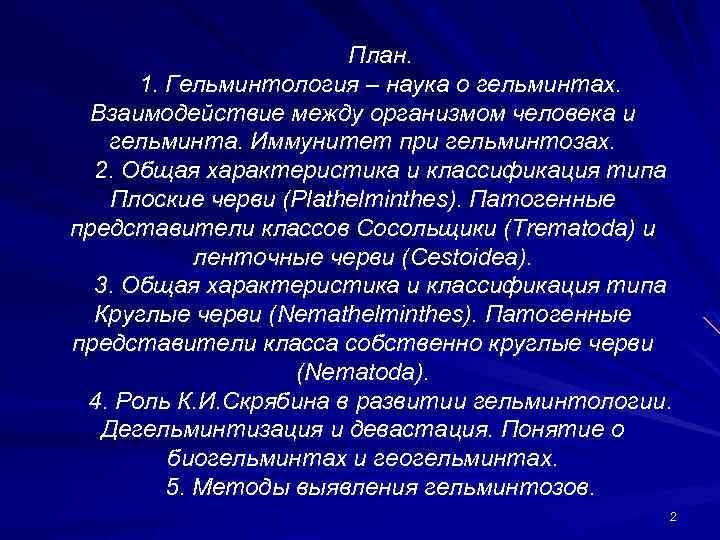 План.

1. Гельминтология – наука о гельминтах. Взаимодействие между организмом человека и гельминта. Иммунитет при гельминтозах.

2. Общая характеристика и классификация типа Плоские черви (Plathelminthes). Патогенные представители классов Сосольщики (Trematoda) и ленточные черви (Cestoidea).

3. Общая характеристика и классификация типа Круглые черви (Nemathelminthes). Патогенные представители класса собственно круглые черви (Nematoda).

4. Роль К.И.Скрябина в развитии гельминтологии. Дегельминтизация и девастация. Понятие о биогельминтах и геогельминтах.

5. Методы выявления гельминтозов.

2